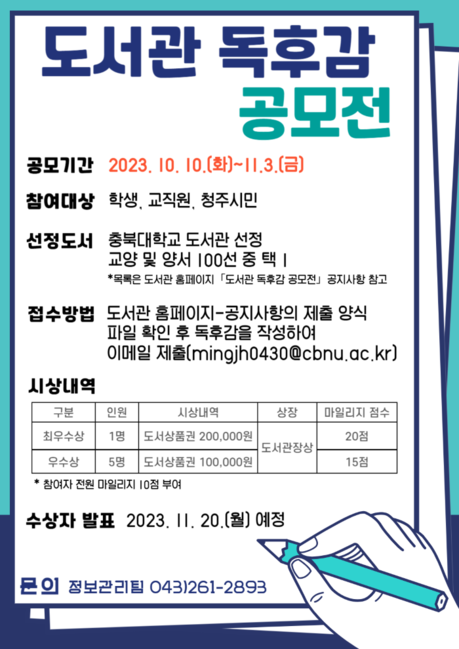 도서관 독후감
공모전

공모기간 2023. 10. 10.(화)~11.3.(금)

참여대상 학생, 교직원, 청주시민

선정도서 충북대학교 도서관 선정
교양 및 양서 100선 중 택 1
*목록은 도서관 홈페이지 「도서관 독후감 공모전」 공지사항 참고

접수방법 도서관 홈페이지-공지사항의 제출 양식
파일 확인 후 독후감을 작성하여
이메일 제출(mingjh0430@cbnu.ac.kr)

시상내역

| 구분 | 인원 | 시상내역 | 상장 | 마일리지 점수 |
|---|---|---|---|---|
| 최우수상 | 1명 | 도서상품권 200,000원 | 도서관장상 | 20점 |
| 우수상 | 5명 | 도서상품권 100,000원 | | 15점 |

* 참여자 전원 마일리지 10점 부여

수상자 발표 2023. 11. 20.(월) 예정

문의 정보관리팀 043)261-2893